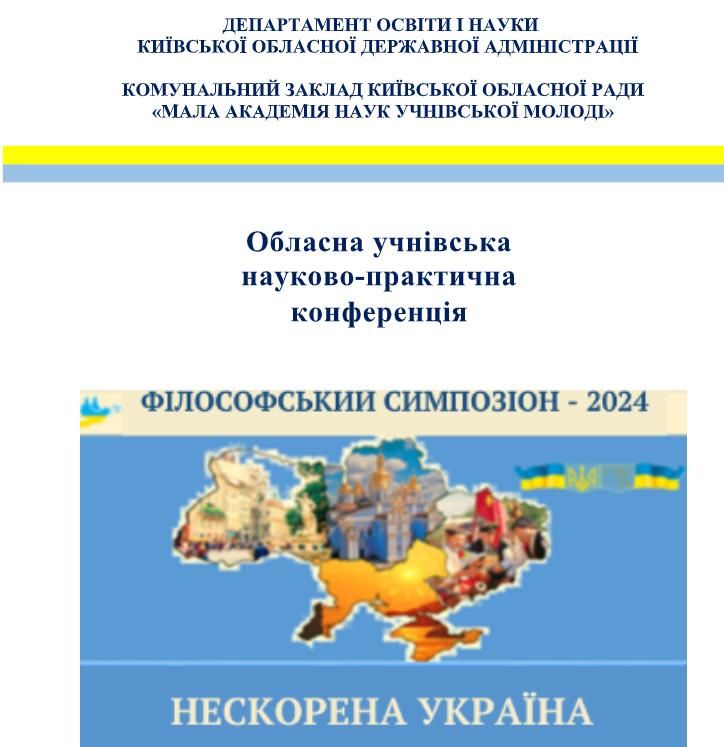 ДЕПАРТАМЕНТ ОСВІТИ І НАУКИ
КИЇВСЬКОЇ ОБЛАСНОЇ ДЕРЖАВНОЇ АДМІНІСТРАЦІЇ

КОМУНАЛЬНИЙ ЗАКЛАД КИЇВСЬКОЇ ОБЛАСНОЇ РАДИ
«МАЛА АКАДЕМІЯ НАУК УЧНІВСЬКОЇ МОЛОДІ»

Обласна учнівська
науково-практична
конференція

ФІЛОСОФСЬКИЙ СИМПОЗІОН - 2024

НЕСКОРЕНА УКРАЇНА